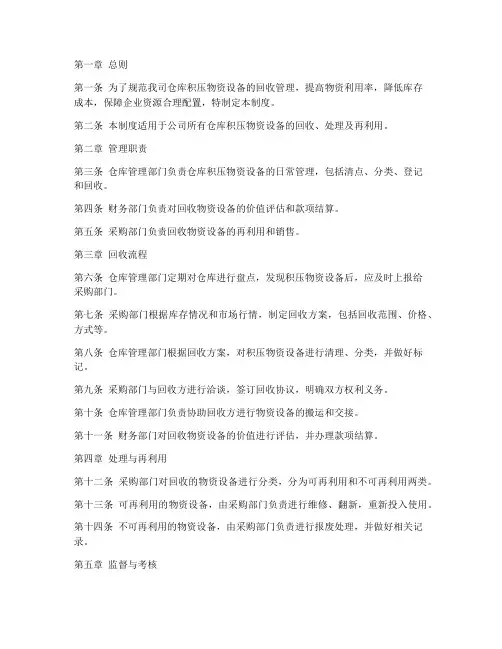 第一章 总则

第一条 为了规范我司仓库积压物资设备的回收管理，提高物资利用率，降低库存成本，保障企业资源合理配置，特制定本制度。

第二条 本制度适用于公司所有仓库积压物资设备的回收、处理及再利用。

第二章 管理职责

第三条 仓库管理部门负责仓库积压物资设备的日常管理，包括清点、分类、登记和回收。

第四条 财务部门负责对回收物资设备的价值评估和款项结算。

第五条 采购部门负责回收物资设备的再利用和销售。

第三章 回收流程

第六条 仓库管理部门定期对仓库进行盘点，发现积压物资设备后，应及时上报给采购部门。

第七条 采购部门根据库存情况和市场行情，制定回收方案，包括回收范围、价格、方式等。

第八条 仓库管理部门根据回收方案，对积压物资设备进行清理、分类，并做好标记。

第九条 采购部门与回收方进行洽谈，签订回收协议，明确双方权利义务。

第十条 仓库管理部门负责协助回收方进行物资设备的搬运和交接。

第十一条 财务部门对回收物资设备的价值进行评估，并办理款项结算。

第四章 处理与再利用

第十二条 采购部门对回收的物资设备进行分类，分为可再利用和不可再利用两类。

第十三条 可再利用的物资设备，由采购部门负责进行维修、翻新，重新投入使用。

第十四条 不可再利用的物资设备，由采购部门负责进行报废处理，并做好相关记录。

第五章 监督与考核